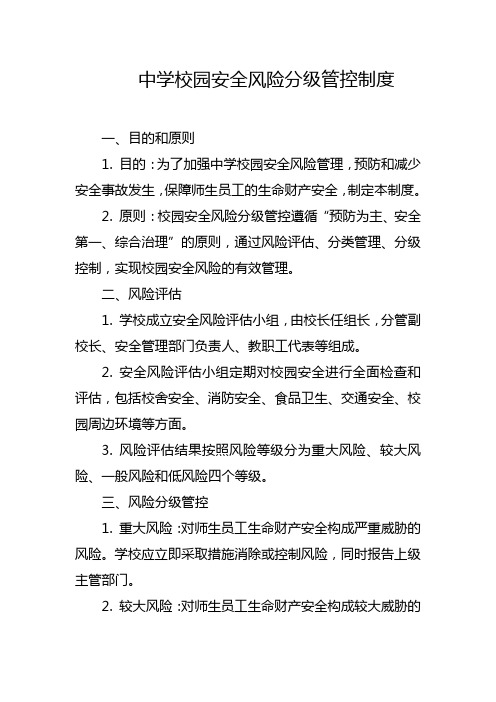 中学校园安全风险分级管控制度

一、目的和原则

1. 目的：为了加强中学校园安全风险管理，预防和减少安全事故发生，保障师生员工的生命财产安全，制定本制度。

2. 原则：校园安全风险分级管控遵循“预防为主、安全第一、综合治理”的原则，通过风险评估、分类管理、分级控制，实现校园安全风险的有效管理。

二、风险评估

1. 学校成立安全风险评估小组，由校长任组长，分管副校长、安全管理部门负责人、教职工代表等组成。

2. 安全风险评估小组定期对校园安全进行全面检查和评估，包括校舍安全、消防安全、食品卫生、交通安全、校园周边环境等方面。

3. 风险评估结果按照风险等级分为重大风险、较大风险、一般风险和低风险四个等级。

三、风险分级管控

1. 重大风险：对师生员工生命财产安全构成严重威胁的风险。学校应立即采取措施消除或控制风险，同时报告上级主管部门。

2. 较大风险：对师生员工生命财产安全构成较大威胁的